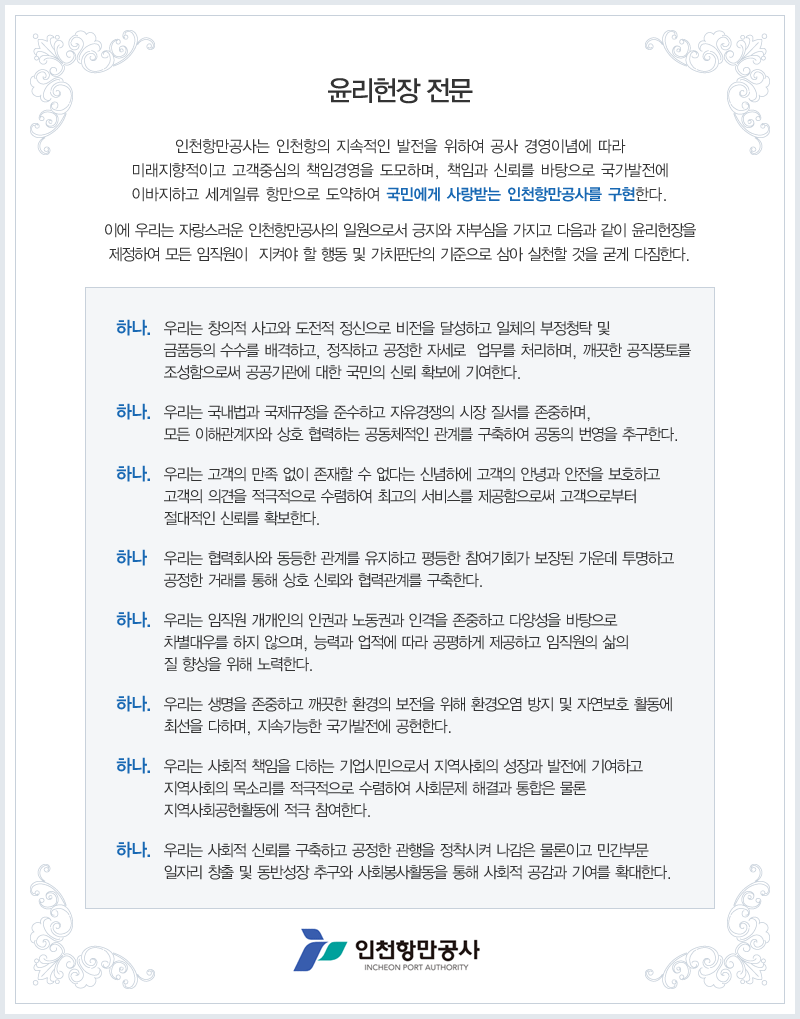 윤리헌장 전문

인천항만공사는 인천항의 지속적인 발전을 위하여 공사 경영이념에 따라 미래지향적이고 고객중심의 책임경영을 도모하며, 책임과 신뢰를 바탕으로 국가발전에 이바지하고 세계일류 항만으로 도약하여 국민에게 사랑받는 인천항만공사를 구현한다.

이에 우리는 자랑스러운 인천항만공사의 일원으로서 긍지와 자부심을 가지고 다음과 같이 윤리헌장을 제정하여 모든 임직원이 지켜야 할 행동 및 가치판단의 기준으로 삼아 실천할 것을 굳게 다짐한다.

하나. 우리는 창의적 사고와 도전적 정신으로 비전을 달성하고 일체의 부정청탁 및 금품등의 수수를 배격하고, 정직하고 공정한 자세로 업무를 처리하며, 깨끗한 공직풍토를 조성함으로써 공공기관에 대한 국민의 신뢰 확보에 기여한다.

하나. 우리는 국내법과 국제규정을 준수하고 자유경쟁의 시장 질서를 존중하며, 모든 이해관계자와 상호 협력하는 공동체적인 관계를 구축하여 공동의 번영을 추구한다.

하나. 우리는 고객의 만족 없이 존재할 수 없다는 신념하에 고객의 안녕과 안전을 보호하고 고객의 의견을 적극적으로 수렴하여 최고의 서비스를 제공함으로써 고객으로부터 절대적인 신뢰를 확보한다.

하나 우리는 협력회사와 동등한 관계를 유지하고 평등한 참여기회가 보장된 가운데 투명하고 공정한 거래를 통해 상호 신뢰와 협력관계를 구축한다.

하나. 우리는 임직원 개개인의 인권과 노동권과 인격을 존중하고 다양성을 바탕으로 차별대우를 하지 않으며, 능력과 업적에 따라 공평하게 제공하고 임직원의 삶의 질 향상을 위해 노력한다.

하나. 우리는 생명을 존중하고 깨끗한 환경의 보전을 위해 환경오염 방지 및 자연보호 활동에 최선을 다하며, 지속가능한 국가발전에 공헌한다.

하나. 우리는 사회적 책임을 다하는 기업시민으로서 지역사회의 성장과 발전에 기여하고 지역사회의 목소리를 적극적으로 수렴하여 사회문제 해결과 통합은 물론 지역사회공헌활동에 적극 참여한다.

하나. 우리는 사회적 신뢰를 구축하고 공정한 관행을 정착시켜 나감은 물론이고 민간부문 일자리 창출 및 동반성장 추구와 사회봉사활동을 통해 사회적 공감과 기여를 확대한다.

인천항만공사
INCHEON PORT AUTHORITY